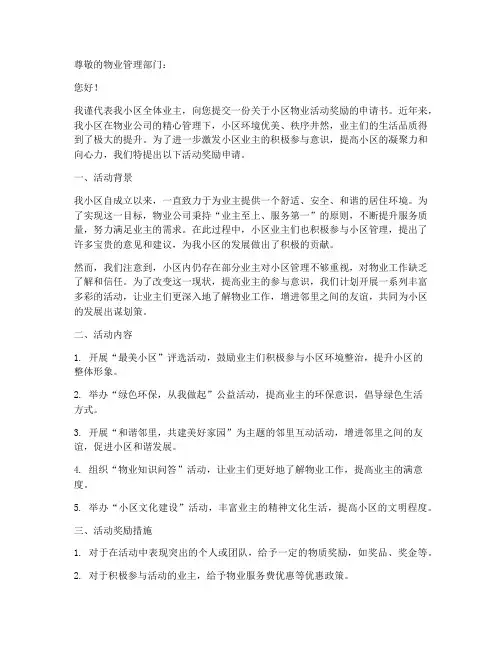 尊敬的物业管理部门：

您好！

我谨代表我小区全体业主，向您提交一份关于小区物业活动奖励的申请书。近年来，我小区在物业公司的精心管理下，小区环境优美、秩序井然，业主们的生活品质得到了极大的提升。为了进一步激发小区业主的积极参与意识，提高小区的凝聚力和向心力，我们特提出以下活动奖励申请。

一、活动背景

我小区自成立以来，一直致力于为业主提供一个舒适、安全、和谐的居住环境。为了实现这一目标，物业公司秉持“业主至上、服务第一”的原则，不断提升服务质量，努力满足业主的需求。在此过程中，小区业主们也积极参与小区管理，提出了许多宝贵的意见和建议，为我小区的发展做出了积极的贡献。

然而，我们注意到，小区内仍存在部分业主对小区管理不够重视，对物业工作缺乏了解和信任。为了改变这一现状，提高业主的参与意识，我们计划开展一系列丰富多彩的活动，让业主们更深入地了解物业工作，增进邻里之间的友谊，共同为小区的发展出谋划策。

二、活动内容

1. 开展“最美小区”评选活动，鼓励业主们积极参与小区环境整治，提升小区的整体形象。

2. 举办“绿色环保，从我做起”公益活动，提高业主的环保意识，倡导绿色生活方式。

3. 开展“和谐邻里，共建美好家园”为主题的邻里互动活动，增进邻里之间的友谊，促进小区和谐发展。

4. 组织“物业知识问答”活动，让业主们更好地了解物业工作，提高业主的满意度。

5. 举办“小区文化建设”活动，丰富业主的精神文化生活，提高小区的文明程度。

三、活动奖励措施

1. 对于在活动中表现突出的个人或团队，给予一定的物质奖励，如奖品、奖金等。

2. 对于积极参与活动的业主，给予物业服务费优惠等优惠政策。